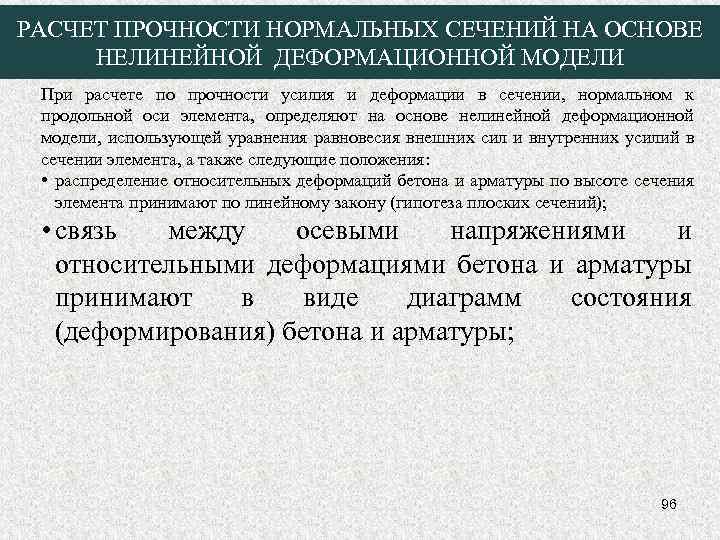 РАСЧЕТ ПРОЧНОСТИ НОРМАЛЬНЫХ СЕЧЕНИЙ НА ОСНОВЕ НЕЛИНЕЙНОЙ ДЕФОРМАЦИОННОЙ МОДЕЛИ

При расчете по прочности усилия и деформации в сечении, нормальном к продольной оси элемента, определяют на основе нелинейной деформационной модели, использующей уравнения равновесия внешних сил и внутренних усилий в сечении элемента, а также следующие положения:

• распределение относительных деформаций бетона и арматуры по высоте сечения элемента принимают по линейному закону (гипотеза плоских сечений);

• связь между осевыми напряжениями и относительными деформациями бетона и арматуры принимают в виде диаграмм состояния (деформирования) бетона и арматуры;

96